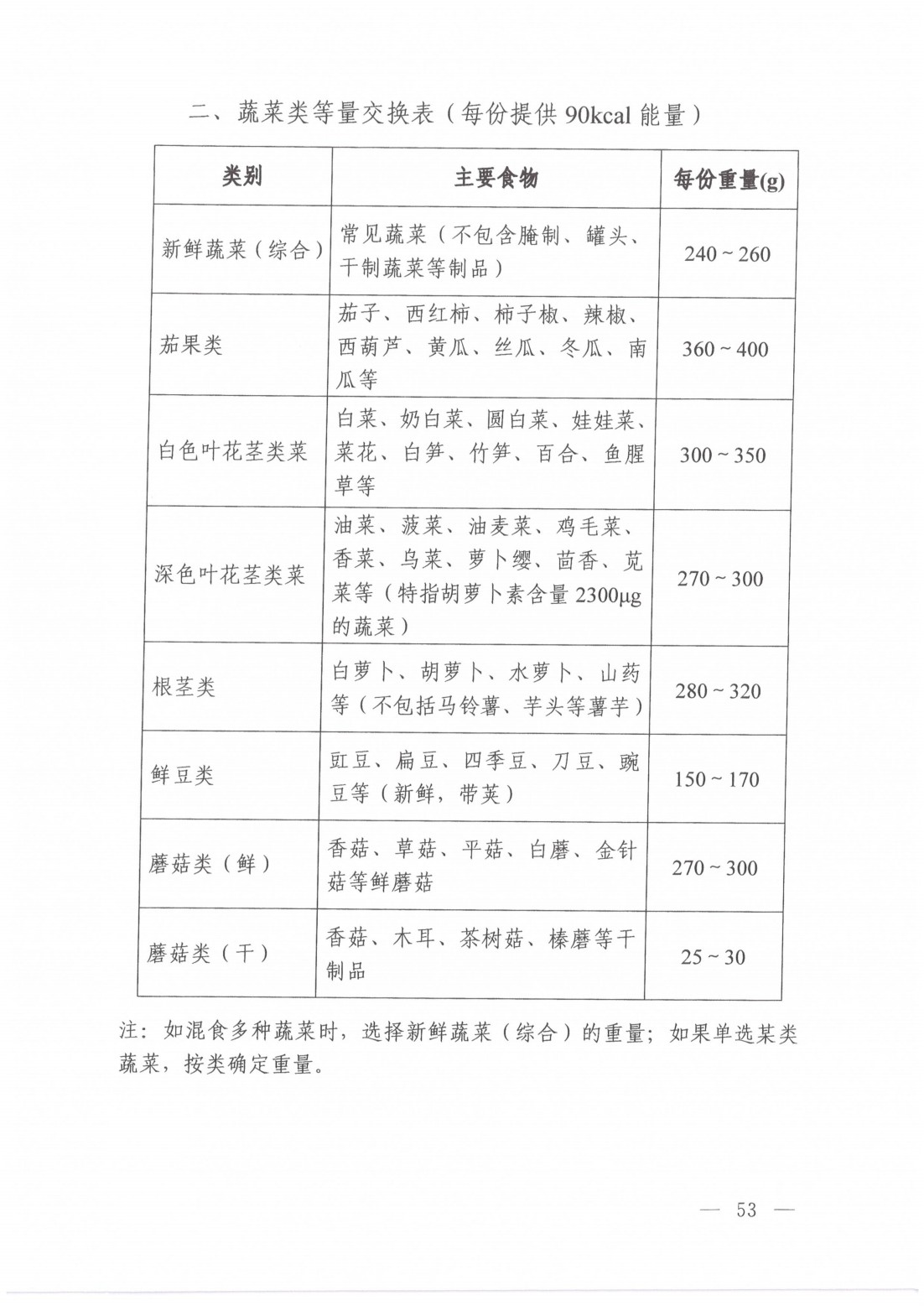 二、蔬菜类等量交换表（每份提供 90kcal 能量）

| 类别 | 主要食物 | 每份重量(g) |
|---|---|---|
| 新鲜蔬菜（综合） | 常见蔬菜（不包含腌制、罐头、干制蔬菜等制品） | 240 ~ 260 |
| 茄果类 | 茄子、西红柿、柿子椒、辣椒、西葫芦、黄瓜、丝瓜、冬瓜、南瓜等 | 360 ~ 400 |
| 白色叶花茎类菜 | 白菜、奶白菜、圆白菜、娃娃菜、菜花、白笋、竹笋、百合、鱼腥草等 | 300 ~ 350 |
| 深色叶花茎类菜 | 油菜、菠菜、油麦菜、鸡毛菜、香菜、乌菜、萝卜缨、茴香、苋菜等（特指胡萝卜素含量 2300μg 的蔬菜） | 270 ~ 300 |
| 根茎类 | 白萝卜、胡萝卜、水萝卜、山药等（不包括马铃薯、芋头等薯芋） | 280 ~ 320 |
| 鲜豆类 | 豇豆、扁豆、四季豆、刀豆、豌豆等（新鲜，带荚） | 150 ~ 170 |
| 蘑菇类（鲜） | 香菇、草菇、平菇、白蘑、金针菇等鲜蘑菇 | 270 ~ 300 |
| 蘑菇类（干） | 香菇、木耳、茶树菇、榛蘑等干制品 | 25 ~ 30 |

注：如混食多种蔬菜时，选择新鲜蔬菜（综合）的重量；如果单选某类蔬菜，按类确定重量。

— 53 —